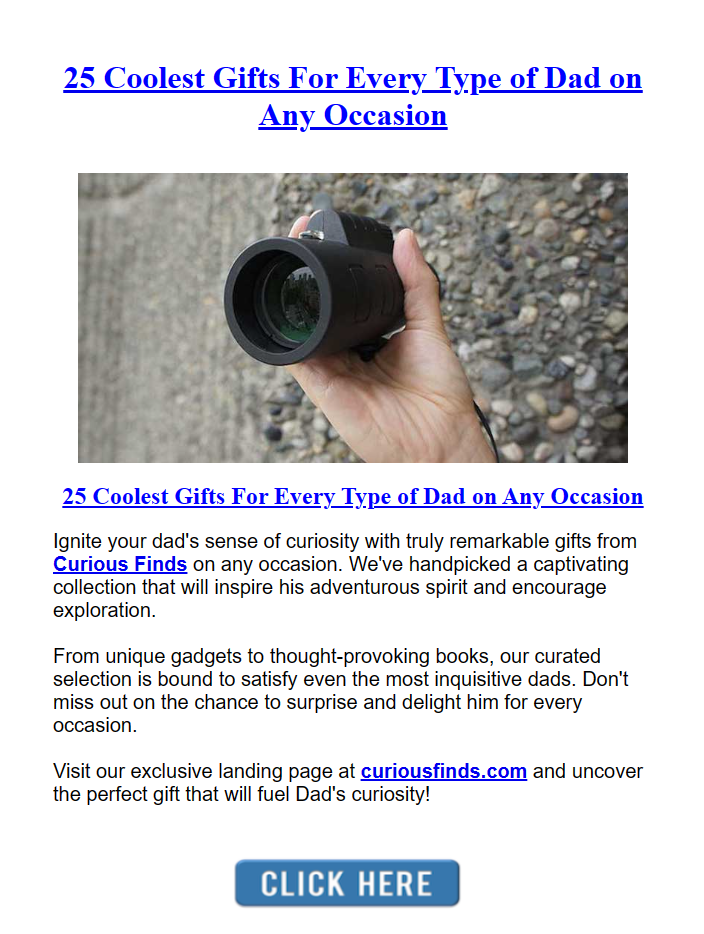 25 Coolest Gifts For Every Type of Dad on Any Occasion

25 Coolest Gifts For Every Type of Dad on Any Occasion

Ignite your dad's sense of curiosity with truly remarkable gifts from Curious Finds on any occasion. We've handpicked a captivating collection that will inspire his adventurous spirit and encourage exploration.

From unique gadgets to thought-provoking books, our curated selection is bound to satisfy even the most inquisitive dads. Don't miss out on the chance to surprise and delight him for every occasion.

Visit our exclusive landing page at curiousfinds.com and uncover the perfect gift that will fuel Dad's curiosity!

CLICK HERE